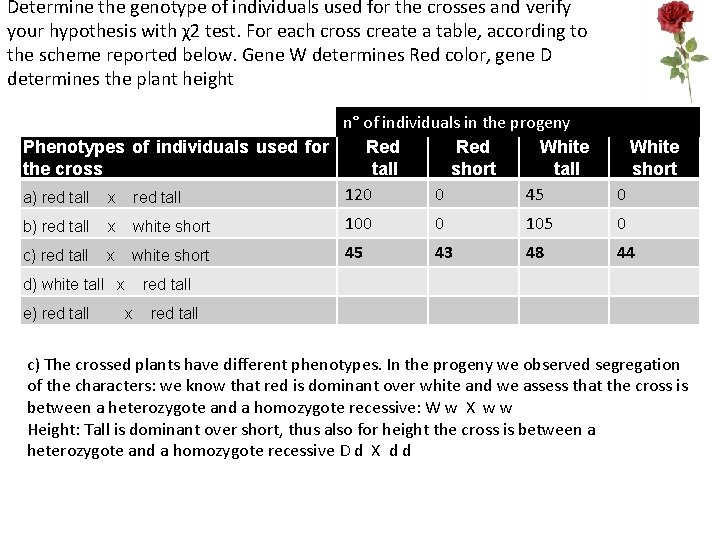 Determine the genotype of individuals used for the crosses and verify your hypothesis with χ2 test. For each cross create a table, according to the scheme reported below. Gene W determines Red color, gene D determines the plant height

| | n° of individuals in the progeny | | | |
|---|---|---|---|---|
| Phenotypes of individuals used for the cross | Red tall | Red short | White tall | White short |
| a) red tall x red tall | 120 | 0 | 45 | 0 |
| b) red tall x white short | 100 | 0 | 105 | 0 |
| c) red tall x white short | 45 | 43 | 48 | 44 |
| d) white tall x red tall | | | | |
| e) red tall x red tall | | | | |

c) The crossed plants have different phenotypes. In the progeny we observed segregation of the characters: we know that red is dominant over white and we assess that the cross is between a heterozygote and a homozygote recessive: W w X w w
Height: Tall is dominant over short, thus also for height the cross is between a heterozygote and a homozygote recessive D d X d d